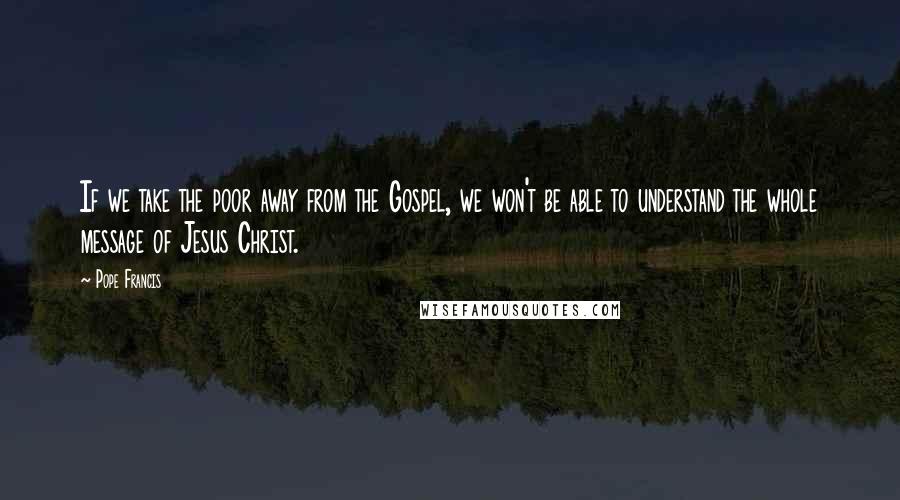 If we take the poor away from the Gospel, we won't be able to understand the whole message of Jesus Christ.

~ Pope Francis

WISEFAMOUSQUOTES.COM